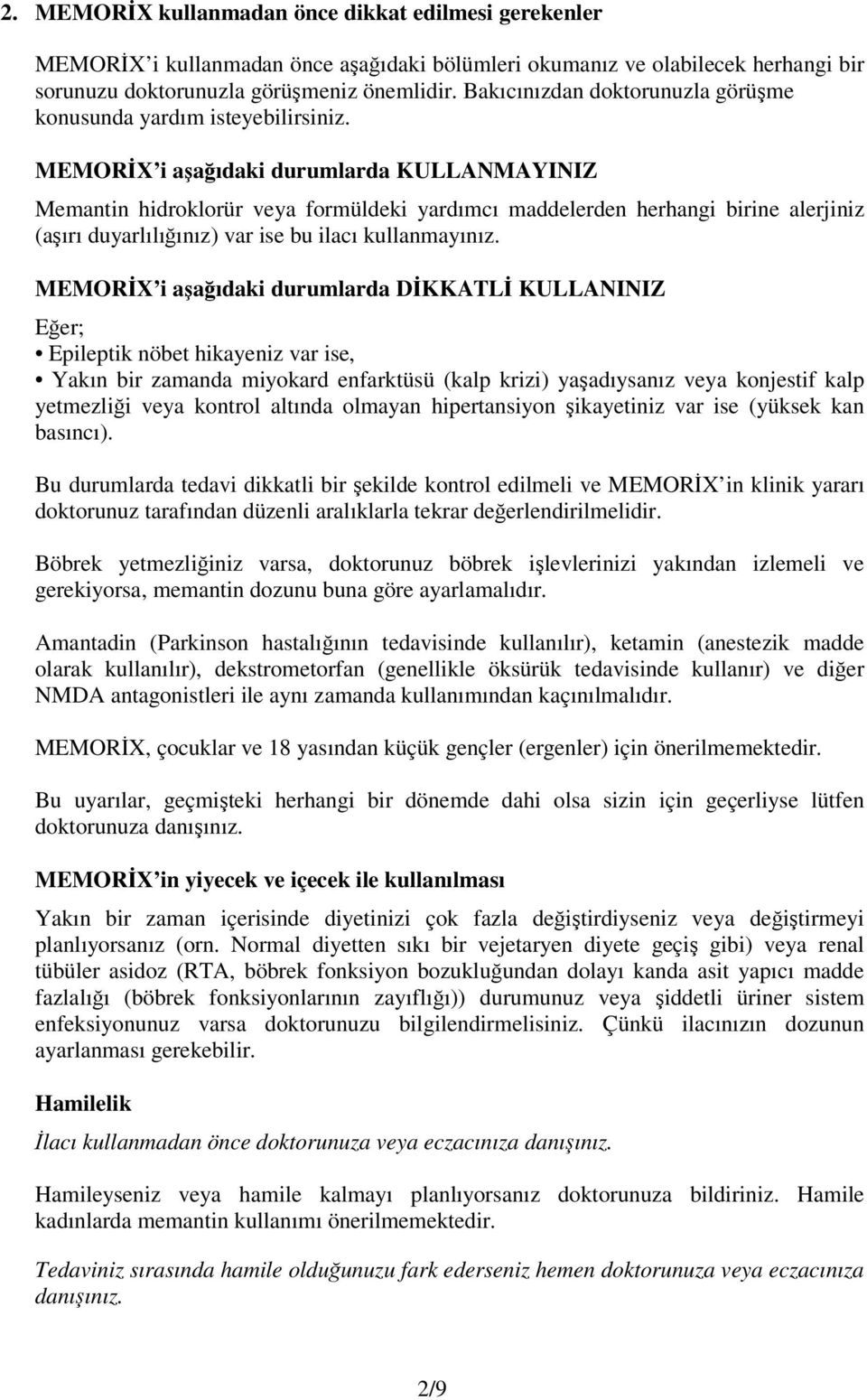 2. MEMORİX kullanmadan önce dikkat edilmesi gerekenler

MEMORİX'i kullanmadan önce aşağıdaki bölümleri okumanız ve olabilecek herhangi bir sorunuzu doktorunuzla görüşmeniz önemlidir. Bakıcınızdan doktorunuzla görüşme konusunda yardım isteyebilirsiniz.

MEMORİX'i aşağıdaki durumlarda KULLANMAYINIZ

Memantin hidroklorür veya formüldeki yardımcı maddelerden herhangi birine alerjiniz (aşırı duyarlılığınız) var ise bu ilacı kullanmayınız.

MEMORİX'i aşağıdaki durumlarda DİKKATLİ KULLANINIZ

Eğer;
• Epileptik nöbet hikayeniz var ise,
• Yakın bir zamanda miyokard enfarktüsü (kalp krizi) yaşadıysanız veya konjestif kalp yetmezliği veya kontrol altında olmayan hipertansiyon şikayetiniz var ise (yüksek kan basıncı).

Bu durumlarda tedavi dikkatli bir şekilde kontrol edilmeli ve MEMORİX'in klinik yararı doktorunuz tarafından düzenli aralıklarla tekrar değerlendirilmelidir.

Böbrek yetmezliğiniz varsa, doktorunuz böbrek işlevlerinizi yakından izlemeli ve gerekiyorsa, memantin dozunu buna göre ayarlamalıdır.

Amantadin (Parkinson hastalığının tedavisinde kullanılır), ketamin (anestezik madde olarak kullanılır), dekstrometorfan (genellikle öksürük tedavisinde kullanır) ve diğer NMDA antagonistleri ile aynı zamanda kullanımından kaçınılmalıdır.

MEMORİX, çocuklar ve 18 yasından küçük gençler (ergenler) için önerilmemektedir.

Bu uyarılar, geçmişteki herhangi bir dönemde dahi olsa sizin için geçerliyse lütfen doktorunuza danışınız.

MEMORİX'in yiyecek ve içecek ile kullanılması

Yakın bir zaman içerisinde diyetinizi çok fazla değiştirdiyseniz veya değiştirmeyi planlıyorsanız (orn. Normal diyetten sıkı bir vejetaryen diyete geçiş gibi) veya renal tübüler asidoz (RTA, böbrek fonksiyon bozukluğundan dolayı kanda asit yapıcı madde fazlalığı (böbrek fonksiyonlarının zayıflığı)) durumunuz veya şiddetli üriner sistem enfeksiyonunuz varsa doktorunuzu bilgilendirmelisiniz. Çünkü ilacınızın dozunun ayarlanması gerekebilir.

Hamilelik

İlacı kullanmadan önce doktorunuza veya eczacınıza danışınız.

Hamileyseniz veya hamile kalmayı planlıyorsanız doktorunuza bildiriniz. Hamile kadınlarda memantin kullanımı önerilmemektedir.

Tedaviniz sırasında hamile olduğunuzu fark ederseniz hemen doktorunuza veya eczacınıza danışınız.

2/9